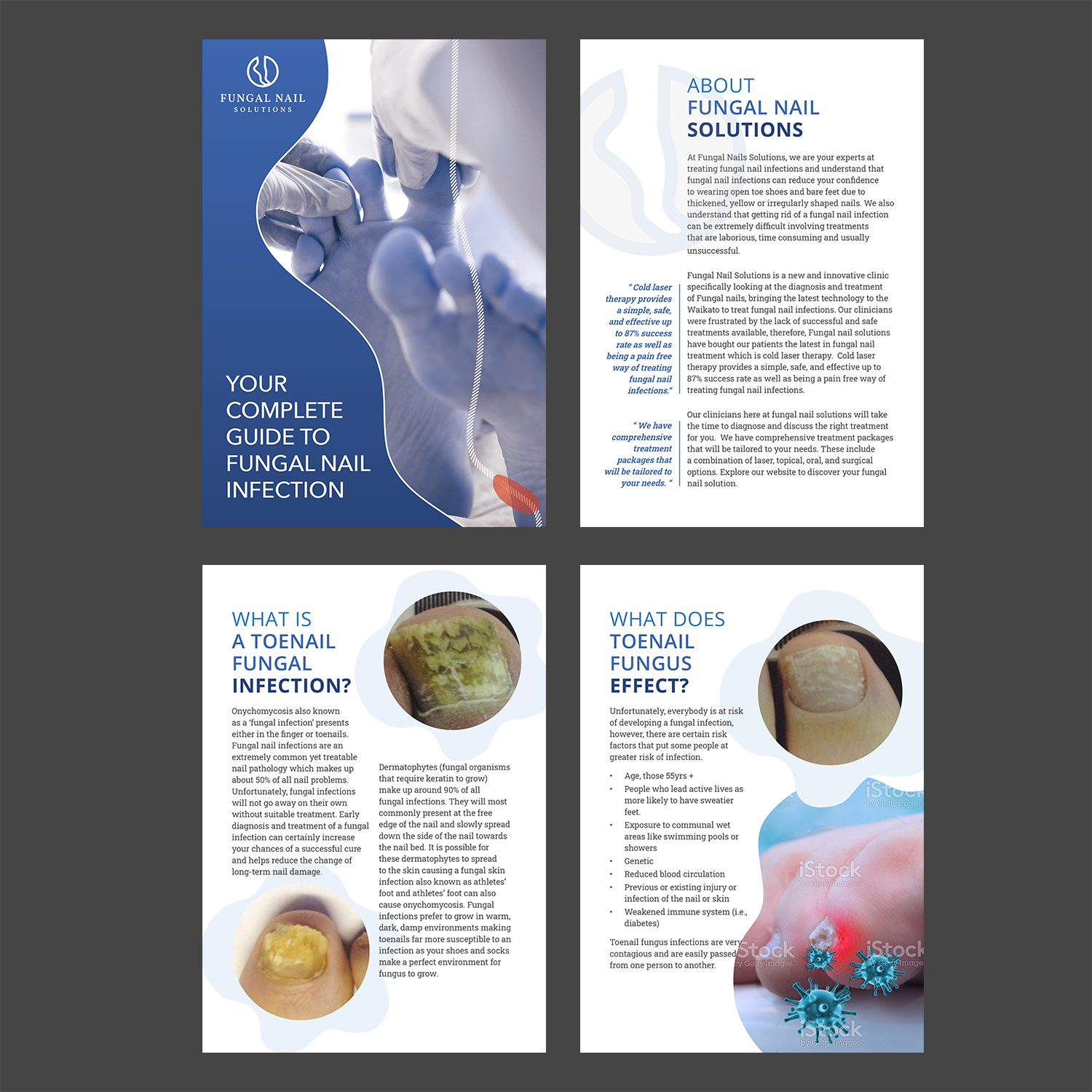 FUNGAL NAIL
SOLUTIONS

YOUR COMPLETE GUIDE TO FUNGAL NAIL INFECTION

ABOUT
FUNGAL NAIL
SOLUTIONS

At Fungal Nails Solutions, we are your experts at treating fungal nail infections and understand that fungal nail infections can reduce your confidence to wearing open toe shoes and bare feet due to thickened, yellow or irregularly shaped nails. We also understand that getting rid of a fungal nail infection can be extremely difficult involving treatments that are laborious, time consuming and usually unsuccessful.

" Cold laser therapy provides a simple, safe, and effective up to 87% success rate as well as being a pain free way of treating fungal nail infections."

Fungal Nail Solutions is a new and innovative clinic specifically looking at the diagnosis and treatment of Fungal nails, bringing the latest technology to the Waikato to treat fungal nail infections. Our clinicians were frustrated by the lack of successful and safe treatments available, therefore, Fungal nail solutions have bought our patients the latest in fungal nail treatment which is cold laser therapy. Cold laser therapy provides a simple, safe, and effective up to 87% success rate as well as being a pain free way of treating fungal nail infections.

" We have comprehensive treatment packages that will be tailored to your needs. "

Our clinicians here at fungal nail solutions will take the time to diagnose and discuss the right treatment for you. We have comprehensive treatment packages that will be tailored to your needs. These include a combination of laser, topical, oral, and surgical options. Explore our website to discover your fungal nail solution.

WHAT IS
A TOENAIL
FUNGAL
INFECTION?

Onychomycosis also known as a 'fungal infection' presents either in the finger or toenails. Fungal nail infections are an extremely common yet treatable nail pathology which makes up about 50% of all nail problems. Unfortunately, fungal infections will not go away on their own without suitable treatment. Early diagnosis and treatment of a fungal infection can certainly increase your chances of a successful cure and helps reduce the change of long-term nail damage.

Dermatophytes (fungal organisms that require keratin to grow) make up around 90% of all fungal infections. They will most commonly present at the free edge of the nail and slowly spread down the side of the nail towards the nail bed. It is possible for these dermatophytes to spread to the skin causing a fungal skin infection also known as athletes' foot and athletes' foot can also cause onychomycosis. Fungal infections prefer to grow in warm, dark, damp environments making toenails far more susceptible to an infection as your shoes and socks make a perfect environment for fungus to grow.

WHAT DOES
TOENAIL
FUNGUS
EFFECT?

Unfortunately, everybody is at risk of developing a fungal infection, however, there are certain risk factors that put some people at greater risk of infection.

• Age, those 55yrs +
• People who lead active lives as more likely to have sweatier feet.
• Exposure to communal wet areas like swimming pools or showers
• Genetic
• Reduced blood circulation
• Previous or existing injury or infection of the nail or skin
• Weakened immune system (i.e., diabetes)

Toenail fungus infections are very contagious and are easily passed from one person to another.

iStock
by Getty Images